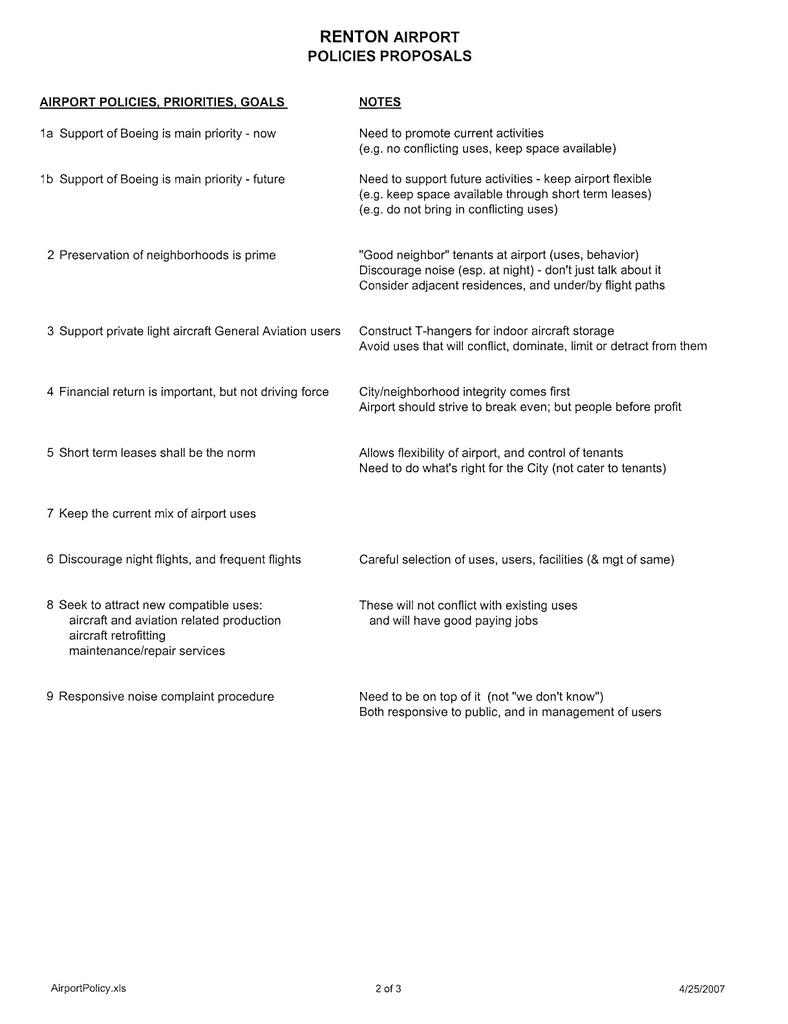 RENTON AIRPORT
POLICIES PROPOSALS

| AIRPORT POLICIES, PRIORITIES, GOALS | NOTES |
|---|---|
| 1a Support of Boeing is main priority - now | Need to promote current activities (e.g. no conflicting uses, keep space available) |
| 1b Support of Boeing is main priority - future | Need to support future activities - keep airport flexible (e.g. keep space available through short term leases) (e.g. do not bring in conflicting uses) |
| 2 Preservation of neighborhoods is prime | "Good neighbor" tenants at airport (uses, behavior) Discourage noise (esp. at night) - don't just talk about it Consider adjacent residences, and under/by flight paths |
| 3 Support private light aircraft General Aviation users | Construct T-hangers for indoor aircraft storage Avoid uses that will conflict, dominate, limit or detract from them |
| 4 Financial return is important, but not driving force | City/neighborhood integrity comes first Airport should strive to break even; but people before profit |
| 5 Short term leases shall be the norm | Allows flexibility of airport, and control of tenants Need to do what's right for the City (not cater to tenants) |
| 7 Keep the current mix of airport uses | |
| 6 Discourage night flights, and frequent flights | Careful selection of uses, users, facilities (& mgt of same) |
| 8 Seek to attract new compatible uses: aircraft and aviation related production aircraft retrofitting maintenance/repair services | These will not conflict with existing uses and will have good paying jobs |
| 9 Responsive noise complaint procedure | Need to be on top of it (not "we don't know") Both responsive to public, and in management of users |

AirportPolicy.xls 2 of 3 4/25/2007